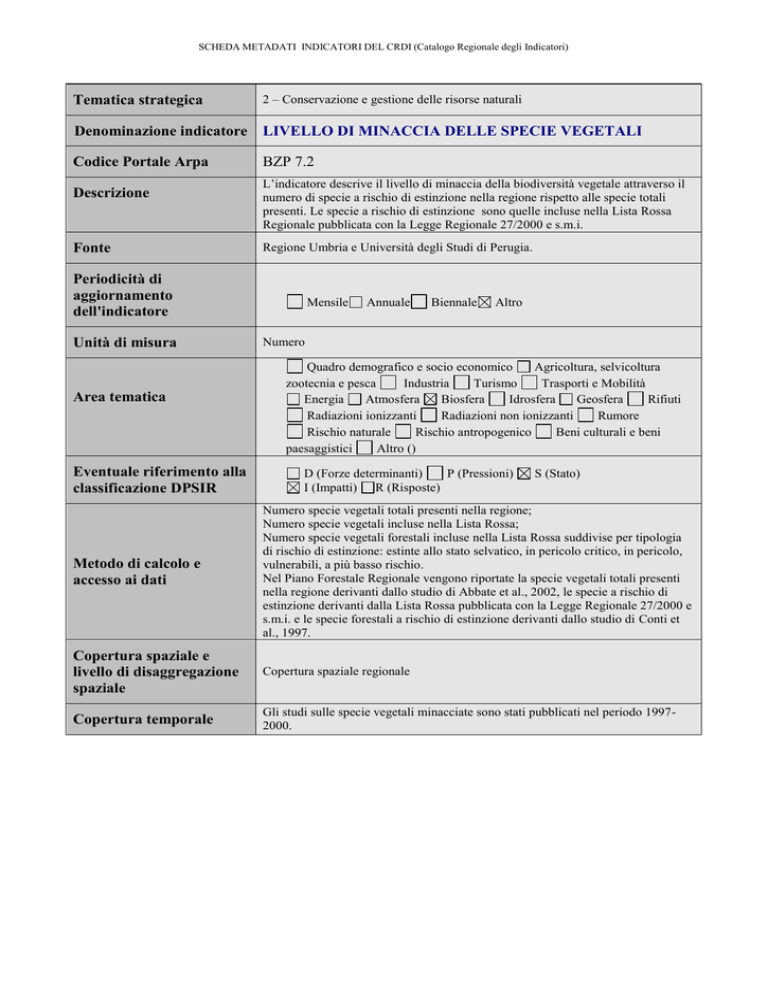 SCHEDA METADATI INDICATORI DEL CRDI (Catalogo Regionale degli Indicatori)

| | |
|---|---|
| Tematica strategica | 2 – Conservazione e gestione delle risorse naturali |
| Denominazione indicatore | LIVELLO DI MINACCIA DELLE SPECIE VEGETALI |
| Codice Portale Arpa | BZP 7.2 |
| Descrizione | L'indicatore descrive il livello di minaccia della biodiversità vegetale attraverso il numero di specie a rischio di estinzione nella regione rispetto alle specie totali presenti. Le specie a rischio di estinzione sono quelle incluse nella Lista Rossa Regionale pubblicata con la Legge Regionale 27/2000 e s.m.i. |
| Fonte | Regione Umbria e Università degli Studi di Perugia. |
| Periodicità di aggiornamento dell'indicatore | ☐ Mensile ☐ Annuale ☐ Biennale ☒ Altro |
| Unità di misura | Numero |
| Area tematica | ☐ Quadro demografico e socio economico ☐ Agricoltura, selvicoltura zootecnia e pesca ☐ Industria ☐ Turismo ☐ Trasporti e Mobilità ☐ Energia ☐ Atmosfera ☒ Biosfera ☐ Idrosfera ☐ Geosfera ☐ Rifiuti ☐ Radiazioni ionizzanti ☐ Radiazioni non ionizzanti ☐ Rumore ☐ Rischio naturale ☐ Rischio antropogenico ☐ Beni culturali e beni paesaggistici ☐ Altro () |
| Eventuale riferimento alla classificazione DPSIR | ☐ D (Forze determinanti) ☐ P (Pressioni) ☒ S (Stato) ☒ I (Impatti) ☐R (Risposte) |
| Metodo di calcolo e accesso ai dati | Numero specie vegetali totali presenti nella regione; Numero specie vegetali incluse nella Lista Rossa; Numero specie vegetali forestali incluse nella Lista Rossa suddivise per tipologia di rischio di estinzione: estinte allo stato selvatico, in pericolo critico, in pericolo, vulnerabili, a più basso rischio. Nel Piano Forestale Regionale vengono riportate la specie vegetali totali presenti nella regione derivanti dallo studio di Abbate et al., 2002, le specie a rischio di estinzione derivanti dalla Lista Rossa pubblicata con la Legge Regionale 27/2000 e s.m.i. e le specie forestali a rischio di estinzione derivanti dallo studio di Conti et al., 1997. |
| Copertura spaziale e livello di disaggregazione spaziale | Copertura spaziale regionale |
| Copertura temporale | Gli studi sulle specie vegetali minacciate sono stati pubblicati nel periodo 1997-2000. |